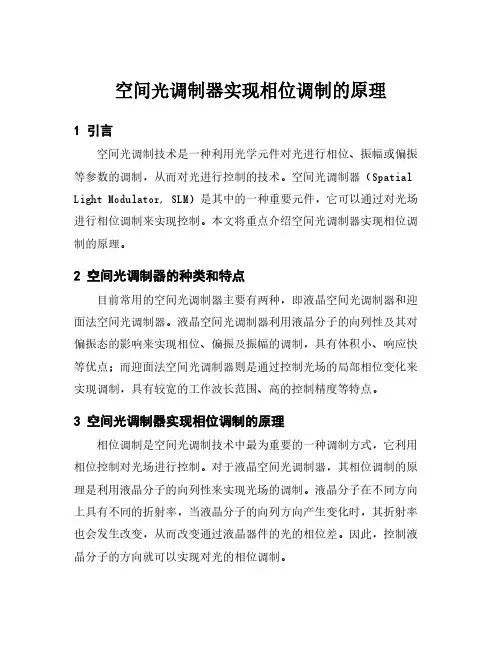 空间光调制器实现相位调制的原理

1 引言

空间光调制技术是一种利用光学元件对光进行相位、振幅或偏振等参数的调制，从而对光进行控制的技术。空间光调制器（Spatial Light Modulator, SLM）是其中的一种重要元件，它可以通过对光场进行相位调制来实现控制。本文将重点介绍空间光调制器实现相位调制的原理。

2 空间光调制器的种类和特点

目前常用的空间光调制器主要有两种，即液晶空间光调制器和迎面法空间光调制器。液晶空间光调制器利用液晶分子的向列性及其对偏振态的影响来实现相位、偏振及振幅的调制，具有体积小、响应快等优点；而迎面法空间光调制器则是通过控制光场的局部相位变化来实现调制，具有较宽的工作波长范围、高的控制精度等特点。

3 空间光调制器实现相位调制的原理

相位调制是空间光调制技术中最为重要的一种调制方式，它利用相位控制对光场进行控制。对于液晶空间光调制器，其相位调制的原理是利用液晶分子的向列性来实现光场的调制。液晶分子在不同方向上具有不同的折射率，当液晶分子的向列方向产生变化时，其折射率也会发生改变，从而改变通过液晶器件的光的相位差。因此，控制液晶分子的方向就可以实现对光的相位调制。